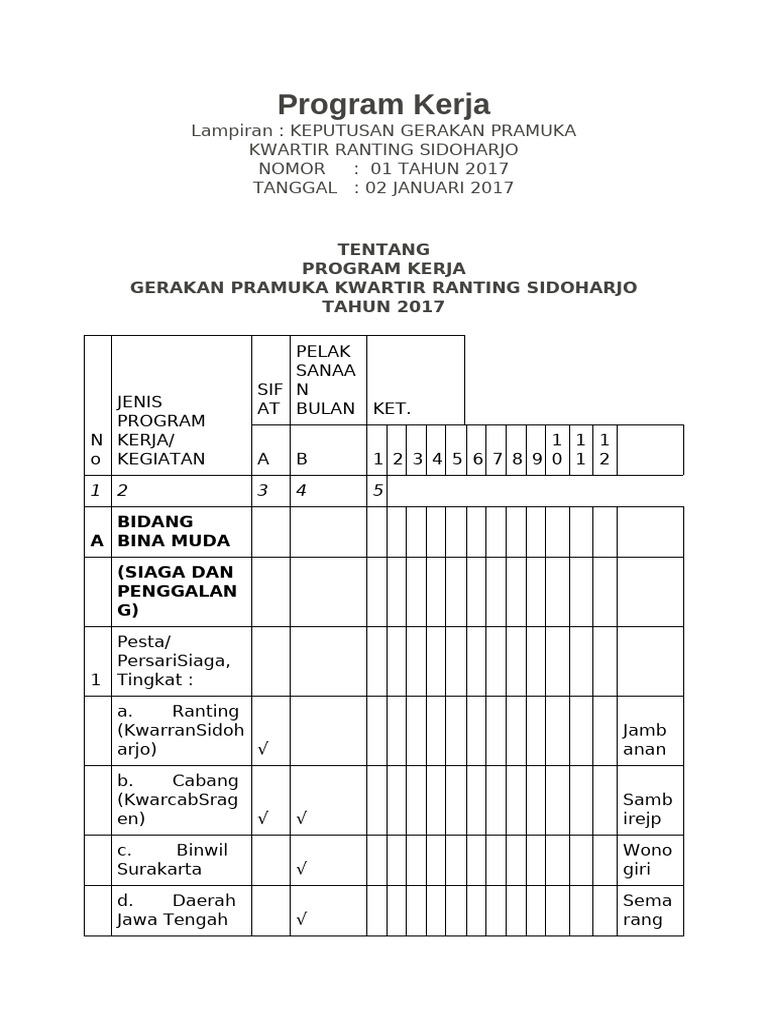 Program Kerja
Lampiran : KEPUTUSAN GERAKAN PRAMUKA
KWARTIR RANTING SIDOHARJO
NOMOR : 01 TAHUN 2017
TANGGAL : 02 JANUARI 2017

TENTANG
PROGRAM KERJA
GERAKAN PRAMUKA KWARTIR RANTING SIDOHARJO
TAHUN 2017

| No | JENIS PROGRAM KERJA/ KEGIATAN | SIFAT | PELAKSANAAN BULAN | KET. | | | | | | | | | | | | |
|---|---|---|---|---|---|---|---|---|---|---|---|---|---|---|---|---|
| | | A | B | 1 | 2 | 3 | 4 | 5 | 6 | 7 | 8 | 9 | 10 | 11 | 12 | |
| 1 | 2 | 3 | 4 | 5 | | | | | | | | | | | | |
| A | BIDANG BINA MUDA | | | | | | | | | | | | | | | |
| | (SIAGA DAN PENGGALANG) | | | | | | | | | | | | | | | |
| 1 | Pesta/ PersariSiaga, Tingkat : | | | | | | | | | | | | | | | |
| | a. Ranting (KwarranSidoharjo) | √ | | | | | | | | | | | | | | Jambanan |
| | b. Cabang (KwarcabSragen) | √ | √ | | | | | | | | | | | | | Sambirejp |
| | c. Binwil Surakarta | | √ | | | | | | | | | | | | | Wonogiri |
| | d. Daerah Jawa Tengah | | √ | | | | | | | | | | | | | Semarang |